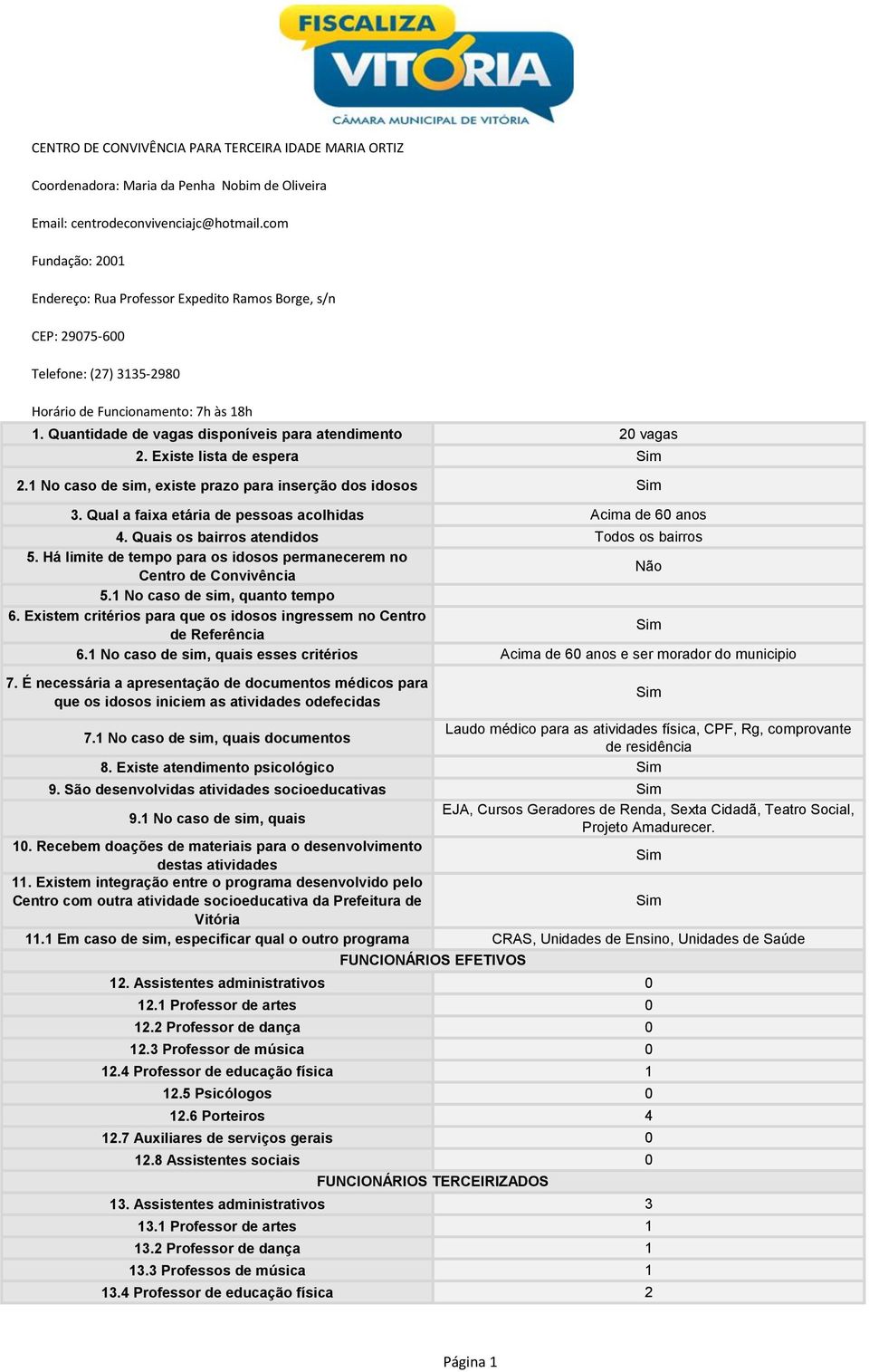 FISCALIZA VITÓRIA
CÂMARA MUNICIPAL DE VITÓRIA

CENTRO DE CONVIVÊNCIA PARA TERCEIRA IDADE MARIA ORTIZ

Coordenadora: Maria da Penha Nobim de Oliveira

Email: centrodeconvivenciajc@hotmail.com

Fundação: 2001

Endereço: Rua Professor Expedito Ramos Borge, s/n

CEP: 29075-600

Telefone: (27) 3135-2980

Horário de Funcionamento: 7h às 18h

| | |
|---|---|
| 1. Quantidade de vagas disponíveis para atendimento | 20 vagas |
| 2. Existe lista de espera | Sim |
| 2.1 No caso de sim, existe prazo para inserção dos idosos | Sim |
| 3. Qual a faixa etária de pessoas acolhidas | Acima de 60 anos |
| 4. Quais os bairros atendidos | Todos os bairros |
| 5. Há limite de tempo para os idosos permanecerem no Centro de Convivência | Não |
| 5.1 No caso de sim, quanto tempo | |
| 6. Existem critérios para que os idosos ingressem no Centro de Referência | Sim |
| 6.1 No caso de sim, quais esses critérios | Acima de 60 anos e ser morador do municipio |
| 7. É necessária a apresentação de documentos médicos para que os idosos iniciem as atividades odefecidas | Sim |
| 7.1 No caso de sim, quais documentos | Laudo médico para as atividades física, CPF, Rg, comprovante de residência |
| 8. Existe atendimento psicológico | Sim |
| 9. São desenvolvidas atividades socioeducativas | Sim |
| 9.1 No caso de sim, quais | EJA, Cursos Geradores de Renda, Sexta Cidadã, Teatro Social, Projeto Amadurecer. |
| 10. Recebem doações de materiais para o desenvolvimento destas atividades | Sim |
| 11. Existem integração entre o programa desenvolvido pelo Centro com outra atividade socioeducativa da Prefeitura de Vitória | Sim |
| 11.1 Em caso de sim, especificar qual o outro programa | CRAS, Unidades de Ensino, Unidades de Saúde |
| FUNCIONÁRIOS EFETIVOS | |
| 12. Assistentes administrativos | 0 |
| 12.1 Professor de artes | 0 |
| 12.2 Professor de dança | 0 |
| 12.3 Professor de música | 0 |
| 12.4 Professor de educação física | 1 |
| 12.5 Psicólogos | 0 |
| 12.6 Porteiros | 4 |
| 12.7 Auxiliares de serviços gerais | 0 |
| 12.8 Assistentes sociais | 0 |
| FUNCIONÁRIOS TERCEIRIZADOS | |
| 13. Assistentes administrativos | 3 |
| 13.1 Professor de artes | 1 |
| 13.2 Professor de dança | 1 |
| 13.3 Professos de música | 1 |
| 13.4 Professor de educação física | 2 |

Página 1